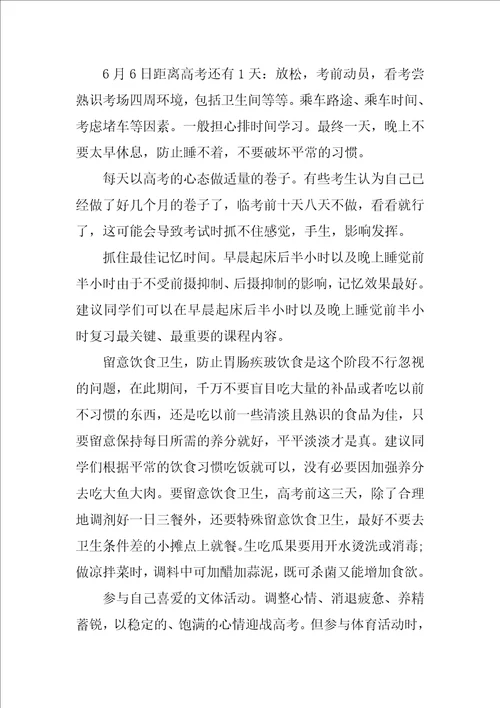 6月6日距离高考还有1天：放松，考前动员，看考尝熟识考场四周环境，包括卫生间等等。乘车路途、乘车时间、考虑堵车等因素。一般担心排时间学习。最终一天，晚上不要太早休息，防止睡不着，不要破坏平常的习惯。

每天以高考的心态做适量的卷子。有些考生认为自己已经做了好几个月的卷子了，临考前十天八天不做，看看就行了，这可能会导致考试时抓不住感觉，手生，影响发挥。

抓住最佳记忆时间。早晨起床后半小时以及晚上睡觉前半小时由于不受前摄抑制、后摄抑制的影响，记忆效果最好。建议同学们可以在早晨起床后半小时以及晚上睡觉前半小时复习最关键、最重要的课程内容。

留意饮食卫生，防止胃肠疾玻饮食是这个阶段不行忽视的问题，在此期间，千万不要盲目吃大量的补品或者吃以前不习惯的东西，还是吃以前一些清淡且熟识的食品为佳，只要留意保持每日所需的养分就好，平平淡淡才是真。建议同学们根据平常的饮食习惯吃饭就可以，没有必要因加强养分去吃大鱼大肉。要留意饮食卫生，高考前这三天，除了合理地调剂好一日三餐外，还要特殊留意饮食卫生，最好不要去卫生条件差的小摊点上就餐。生吃瓜果要用开水烫洗或消毒；做凉拌菜时，调料中可加醋加蒜泥，既可杀菌又能增加食欲。

参与自己喜爱的文体活动。调整心情、消退疲惫、养精蓄锐，以稳定的、饱满的心情迎战高考。但参与体育活动时，